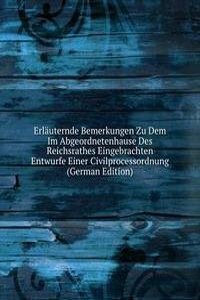 Erläuternde Bemerkungen Zu Dem Im Abgeordnetenhause Des Reichsrathes Eingebrachten Entwurfe Einer Civilprocessordnung (German Edition)